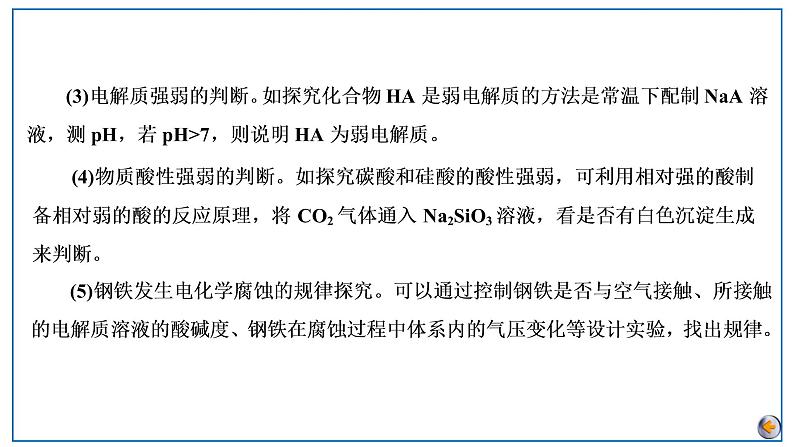 (3)电解质强弱的判断。如探究化合物 HA 是弱电解质的方法是常温下配制 NaA 溶液，测 pH，若 pH>7，则说明 HA 为弱电解质。

(4)物质酸性强弱的判断。如探究碳酸和硅酸的酸性强弱，可利用相对强的酸制备相对弱的酸的反应原理，将 $CO_2$ 气体通入 $Na_2SiO_3$ 溶液，看是否有白色沉淀生成来判断。

(5)钢铁发生电化学腐蚀的规律探究。可以通过控制钢铁是否与空气接触、所接触的电解质溶液的酸碱度、钢铁在腐蚀过程中体系内的气压变化等设计实验，找出规律。